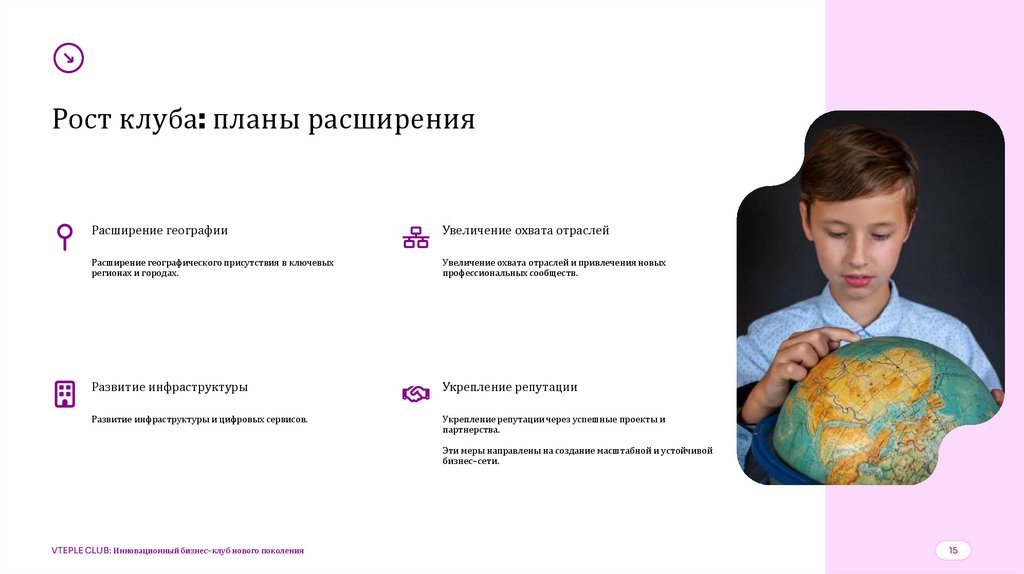 Рост клуба: планы расширения

Расширение географии

Расширение географического присутствия в ключевых регионах и городах.

Увеличение охвата отраслей

Увеличение охвата отраслей и привлечения новых профессиональных сообществ.

Развитие инфраструктуры

Развитие инфраструктуры и цифровых сервисов.

Укрепление репутации

Укрепление репутации через успешные проекты и партнерства.

Эти меры направлены на создание масштабной и устойчивой бизнес-сети.

VTEPLE CLUB: Инновационный бизнес-клуб нового поколения

15